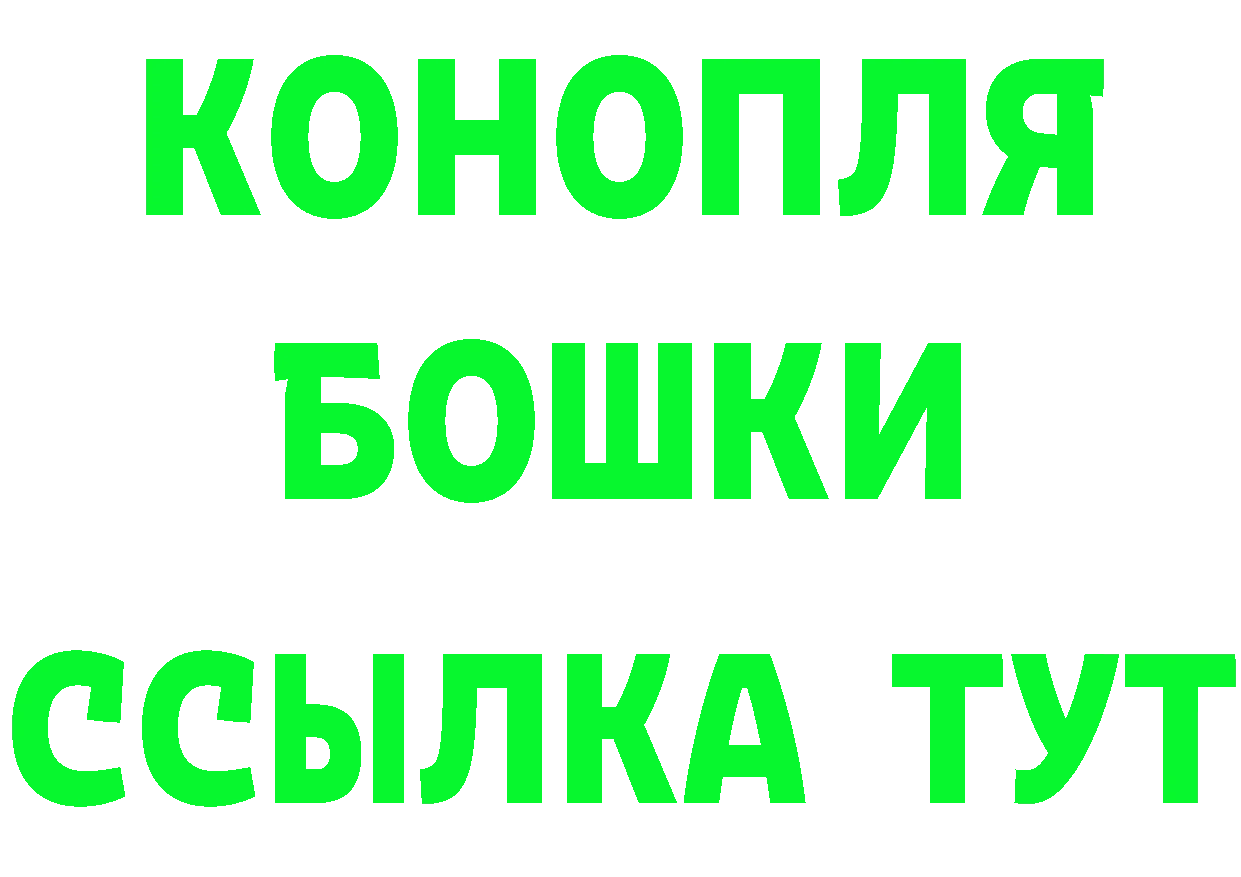 КОНОПЛЯ
БОШКИ
ССЫЛКА ТУТ